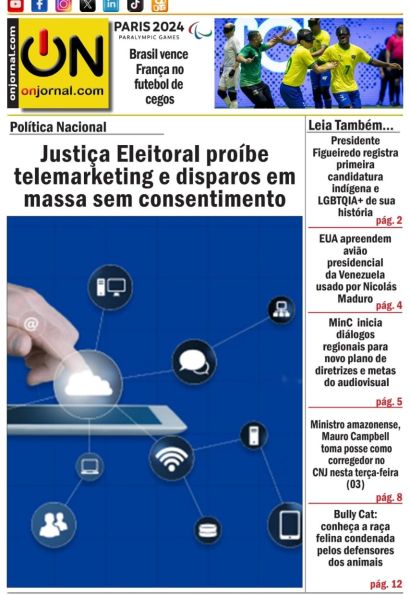 onjornal.com

ON

onjornal.com

PARIS 2024
PARALYMPIC GAMES

Brasil vence França no futebol de cegos

Política Nacional

Justiça Eleitoral proíbe telemarketing e disparos em massa sem consentimento

Leia Também...

Presidente Figueiredo registra primeira candidatura indígena e LGBTQIA+ de sua história
pág. 2

EUA apreendem avião presidencial da Venezuela usado por Nicolás Maduro
pág. 4

MinC inicia diálogos regionais para novo plano de diretrizes e metas do audiovisual
pág. 5

Ministro amazonense, Mauro Campbell toma posse como corregedor no CNJ nesta terça-feira (03)
pág. 8

Bully Cat: conheça a raça felina condenada pelos defensores dos animais
pág. 12